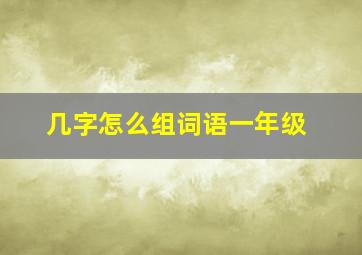 几字怎么组词语一年级